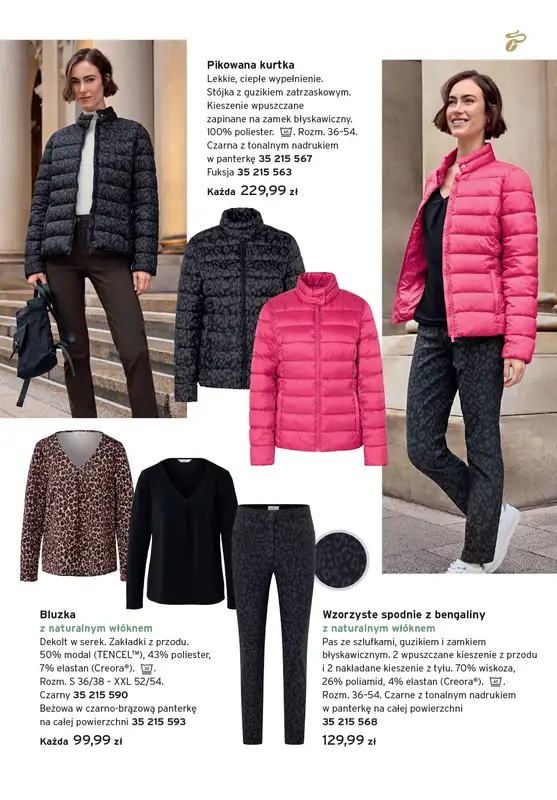 Pikowana kurtka

Lekkie, ciepłe wypełnienie. Stójka z guzikiem zatrzaskowym. Kieszenie wpuszczane zapinane na zamek błyskawiczny. 100% poliester. . Rozm. 36-54. Czarna z tonalnym nadrukiem w panterkę 35 215 567
Fuksja 35 215 563

Każda 229,99 zł

Bluzka
z naturalnym włóknem

Dekolt w serek. Zakładki z przodu. 50% modal (TENCEL™), 43% poliester, 7% elastan (Creora®). . Rozm. S 36/38 - XXL 52/54.
Czarny 35 215 590
Beżowa w czarno-brązową panterkę na całej powierzchni 35 215 593

Każda 99,99 zł

Wzorzyste spodnie z bengaliny
z naturalnym włóknem

Pas ze szlufkami, guzikiem i zamkiem błyskawicznym. 2 wpuszczane kieszenie z przodu i 2 nakładane kieszenie z tyłu. 70% wiskoza, 26% poliamid, 4% elastan (Creora®). . Rozm. 36-54. Czarne z tonalnym nadrukiem w panterkę na całej powierzchni
35 215 568

129,99 zł